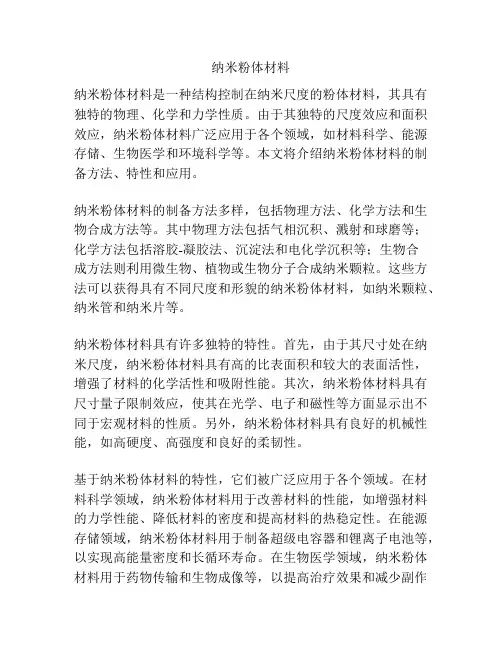 纳米粉体材料

纳米粉体材料是一种结构控制在纳米尺度的粉体材料，其具有独特的物理、化学和力学性质。由于其独特的尺度效应和面积效应，纳米粉体材料广泛应用于各个领域，如材料科学、能源存储、生物医学和环境科学等。本文将介绍纳米粉体材料的制备方法、特性和应用。

纳米粉体材料的制备方法多样，包括物理方法、化学方法和生物合成方法等。其中物理方法包括气相沉积、溅射和球磨等；化学方法包括溶胶-凝胶法、沉淀法和电化学沉积等；生物合成方法则利用微生物、植物或生物分子合成纳米颗粒。这些方法可以获得具有不同尺度和形貌的纳米粉体材料，如纳米颗粒、纳米管和纳米片等。

纳米粉体材料具有许多独特的特性。首先，由于其尺寸处在纳米尺度，纳米粉体材料具有高的比表面积和较大的表面活性，增强了材料的化学活性和吸附性能。其次，纳米粉体材料具有尺寸量子限制效应，使其在光学、电子和磁性等方面显示出不同于宏观材料的性质。另外，纳米粉体材料具有良好的机械性能，如高硬度、高强度和良好的柔韧性。

基于纳米粉体材料的特性，它们被广泛应用于各个领域。在材料科学领域，纳米粉体材料用于改善材料的性能，如增强材料的力学性能、降低材料的密度和提高材料的热稳定性。在能源存储领域，纳米粉体材料用于制备超级电容器和锂离子电池等，以实现高能量密度和长循环寿命。在生物医学领域，纳米粉体材料用于药物传输和生物成像等，以提高治疗效果和减少副作